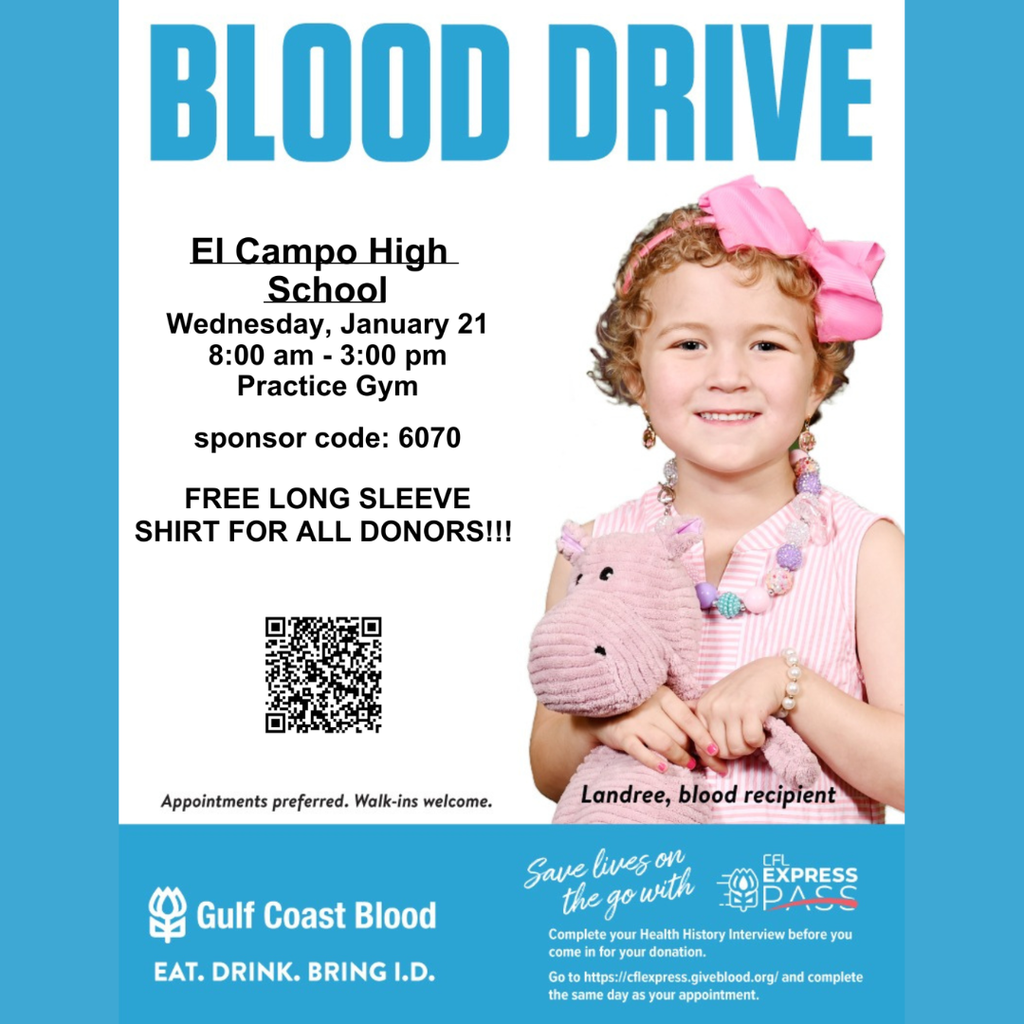 BLOOD DRIVE

El Campo High School
Wednesday, January 21
8:00 am - 3:00 pm
Practice Gym

sponsor code: 6070

FREE LONG SLEEVE SHIRT FOR ALL DONORS!!!

Appointments preferred. Walk-ins welcome.

Landree, blood recipient

Gulf Coast Blood

EAT. DRINK. BRING I.D.

Save lives on the go with

CFL EXPRESS PASS

Complete your Health History Interview before you come in for your donation.

Go to https://cflexpress.giveblood.org/ and complete the same day as your appointment.